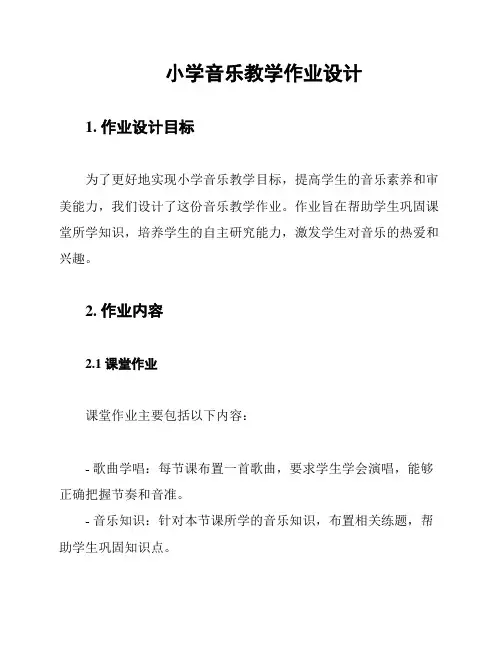 小学音乐教学作业设计

1. 作业设计目标

为了更好地实现小学音乐教学目标，提高学生的音乐素养和审美能力，我们设计了这份音乐教学作业。作业旨在帮助学生巩固课堂所学知识，培养学生的自主研究能力，激发学生对音乐的热爱和兴趣。

2. 作业内容

2.1 课堂作业

课堂作业主要包括以下内容：

- 歌曲学唱：每节课布置一首歌曲，要求学生学会演唱，能够正确把握节奏和音准。
- 音乐知识：针对本节课所学的音乐知识，布置相关练题，帮助学生巩固知识点。